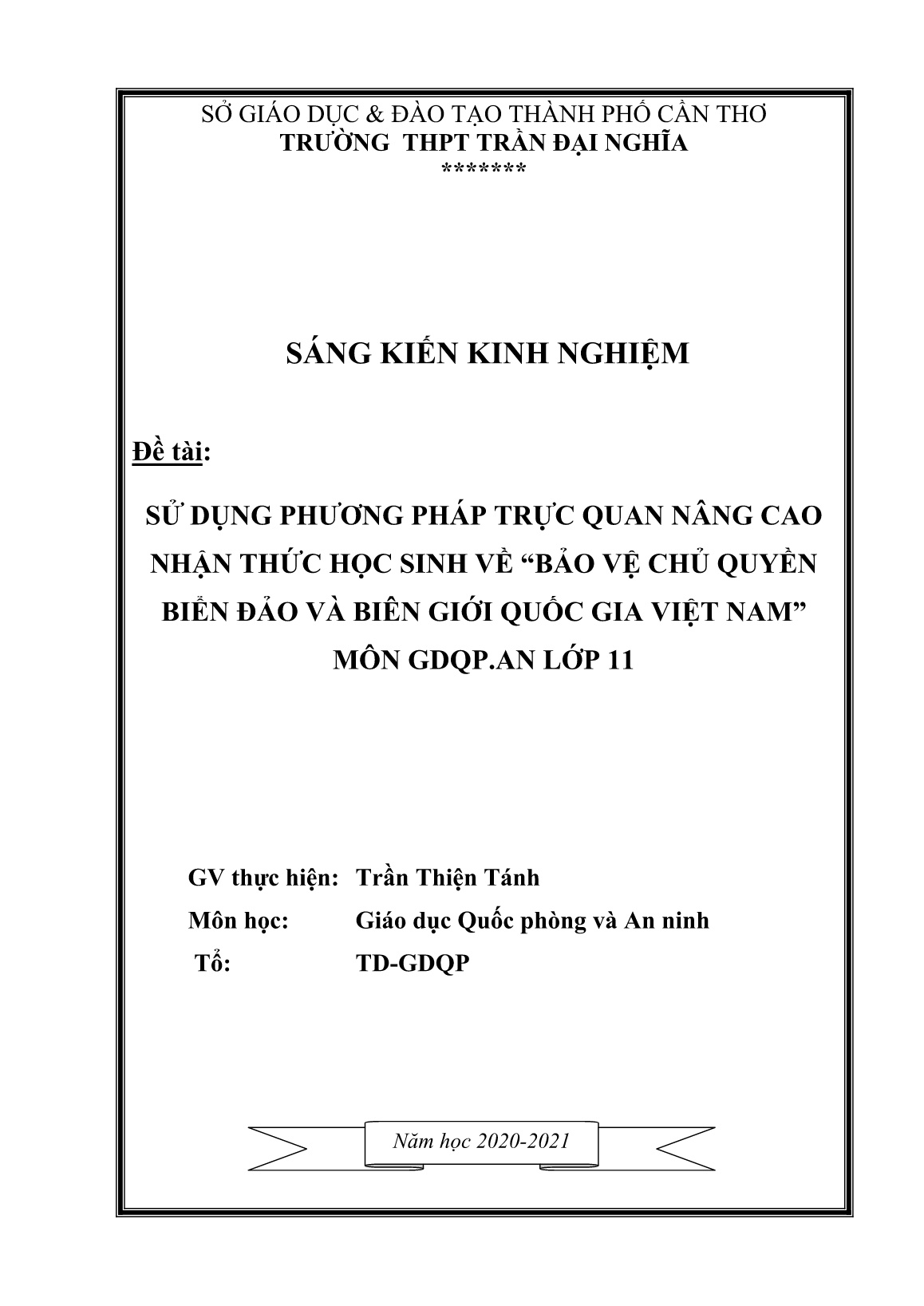 SỞ GIÁO DỤC & ĐÀO TẠO THÀNH PHỐ CẦN THƠ
TRƯỜNG THPT TRẦN ĐẠI NGHĨA
*******

SÁNG KIẾN KINH NGHIỆM

Đề tài:

SỬ DỤNG PHƯƠNG PHÁP TRỰC QUAN NÂNG CAO NHẬN THỨC HỌC SINH VỀ “BẢO VỆ CHỦ QUYỀN BIỂN ĐẢO VÀ BIÊN GIỚI QUỐC GIA VIỆT NAM” MÔN GDQP.AN LỚP 11

GV thực hiện: Trần Thiện Tánh
Môn học: Giáo dục Quốc phòng và An ninh
Tổ: TD-GDQP

Năm học 2020-2021